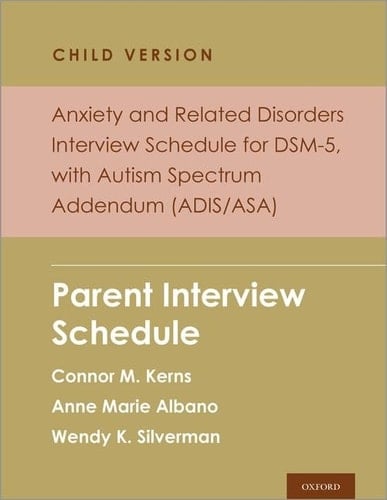 CHILD VERSION

Anxiety and Related Disorders Interview Schedule for DSM-5, with Autism Spectrum Addendum (ADIS/ASA)

Parent Interview Schedule

Connor M. Kerns

Anne Marie Albano

Wendy K. Silverman

OXFORD